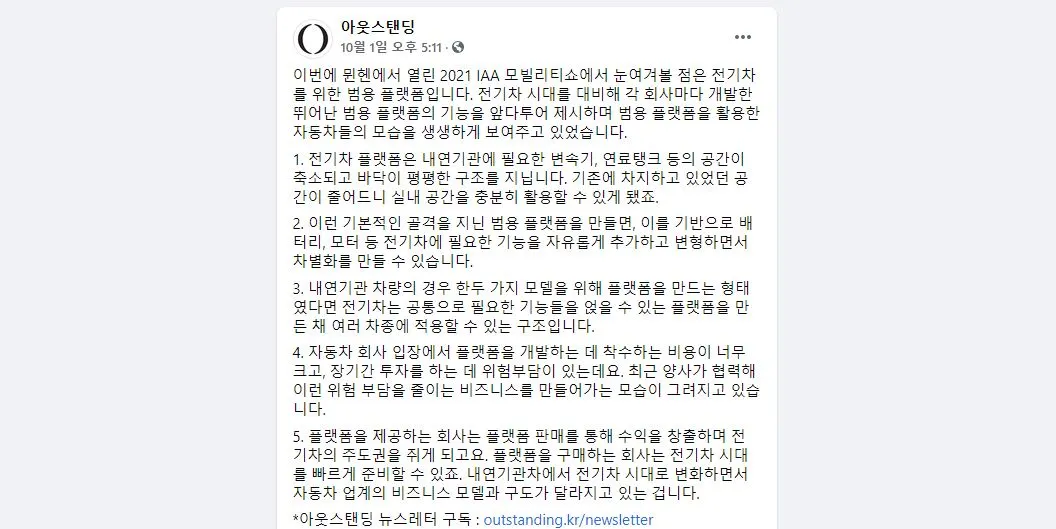 아웃스탠딩
10월 1일 오후 5:11 ·

이번에 뮌헨에서 열린 2021 IAA 모빌리티쇼에서 눈여겨볼 점은 전기차를 위한 범용 플랫폼입니다. 전기차 시대를 대비해 각 회사마다 개발한 뛰어난 범용 플랫폼의 기능을 앞다투어 제시하며 범용 플랫폼을 활용한 자동차들의 모습을 생생하게 보여주고 있었습니다.

1. 전기차 플랫폼은 내연기관에 필요한 변속기, 연료탱크 등의 공간이 축소되고 바닥이 평평한 구조를 지닙니다. 기존에 차지하고 있었던 공간이 줄어드니 실내 공간을 충분히 활용할 수 있게 됐죠.

2. 이런 기본적인 골격을 지닌 범용 플랫폼을 만들면, 이를 기반으로 배터리, 모터 등 전기차에 필요한 기능을 자유롭게 추가하고 변형하면서 차별화를 만들 수 있습니다.

3. 내연기관 차량의 경우 한두 가지 모델을 위해 플랫폼을 만드는 형태였다면 전기차는 공통으로 필요한 기능들을 얹을 수 있는 플랫폼을 만든 채 여러 차종에 적용할 수 있는 구조입니다.

4. 자동차 회사 입장에서 플랫폼을 개발하는 데 착수하는 비용이 너무 크고, 장기간 투자를 하는 데 위험부담이 있는데요. 최근 양사가 협력해 이런 위험 부담을 줄이는 비즈니스를 만들어가는 모습이 그려지고 있습니다.

5. 플랫폼을 제공하는 회사는 플랫폼 판매를 통해 수익을 창출하며 전기차의 주도권을 쥐게 되고요. 플랫폼을 구매하는 회사는 전기차 시대를 빠르게 준비할 수 있죠. 내연기관차에서 전기차 시대로 변화하면서 자동차 업계의 비즈니스 모델과 구도가 달라지고 있는 겁니다.

*아웃스탠딩 뉴스레터 구독 : outstanding.kr/newsletter